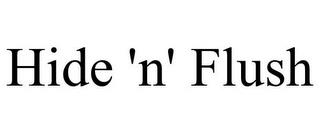 Hide 'n' Flush